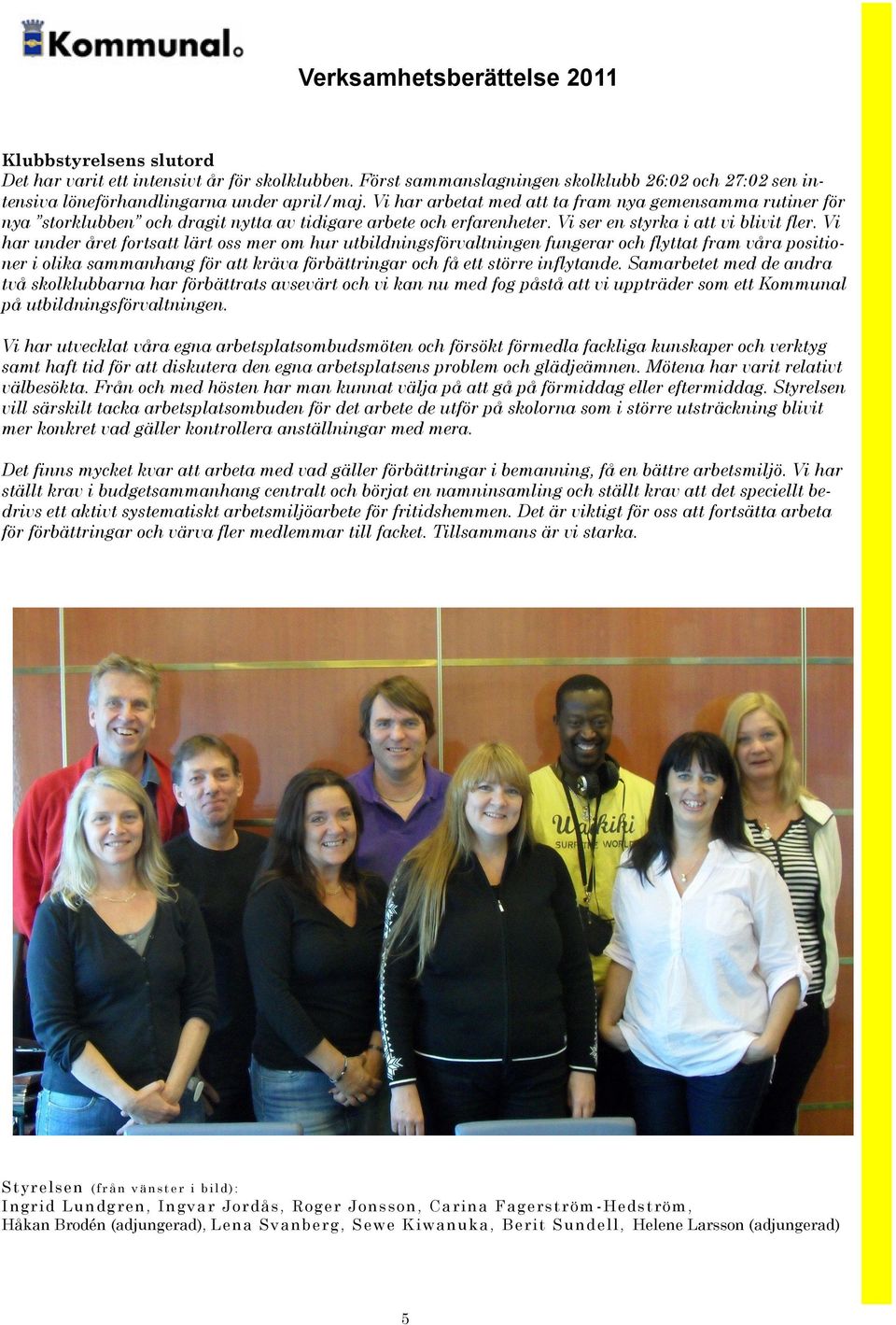 Kommunal

Verksamhetsberättelse 2011

Klubbstyrelsens slutord
Det har varit ett intensivt år för skolklubben. Först sammanslagningen skolklubb 26:02 och 27:02 sen intensiva löneförhandlingarna under april/maj. Vi har arbetat med att ta fram nya gemensamma rutiner för nya "storklubben" och dragit nytta av tidigare arbete och erfarenheter. Vi ser en styrka i att vi blivit fler. Vi har under året fortsatt lärt oss mer om hur utbildningsförvaltningen fungerar och flyttat fram våra positioner i olika sammanhang för att kräva förbättringar och få ett större inflytande. Samarbetet med de andra två skolklubbarna har förbättrats avsevärt och vi kan nu med fog påstå att vi uppträder som ett Kommunal på utbildningsförvaltningen.

Vi har utvecklat våra egna arbetsplatsombudsmöten och försökt förmedla fackliga kunskaper och verktyg samt haft tid för att diskutera den egna arbetsplatsens problem och glädjeämnen. Mötena har varit relativt välbesökta. Från och med hösten har man kunnat välja på att gå på förmiddag eller eftermiddag. Styrelsen vill särskilt tacka arbetsplatsombuden för det arbete de utför på skolorna som i större utsträckning blivit mer konkret vad gäller kontrollera anställningar med mera.

Det finns mycket kvar att arbeta med vad gäller förbättringar i bemanning, få en bättre arbetsmiljö. Vi har ställt krav i budgetsammanhang centralt och börjat en namninsamling och ställt krav att det speciellt bedrivs ett aktivt systematiskt arbetsmiljöarbete för fritidshemmen. Det är viktigt för oss att fortsätta arbeta för förbättringar och värva fler medlemmar till facket. Tillsammans är vi starka.

Waikiki SURF THE WORLD

Styrelsen (från vänster i bild):
Ingrid Lundgren, Ingvar Jordås, Roger Jonsson, Carina Fagerström-Hedström, Håkan Brodén (adjungerad), Lena Svanberg, Sewe Kiwanuka, Berit Sundell, Helene Larsson (adjungerad)

5